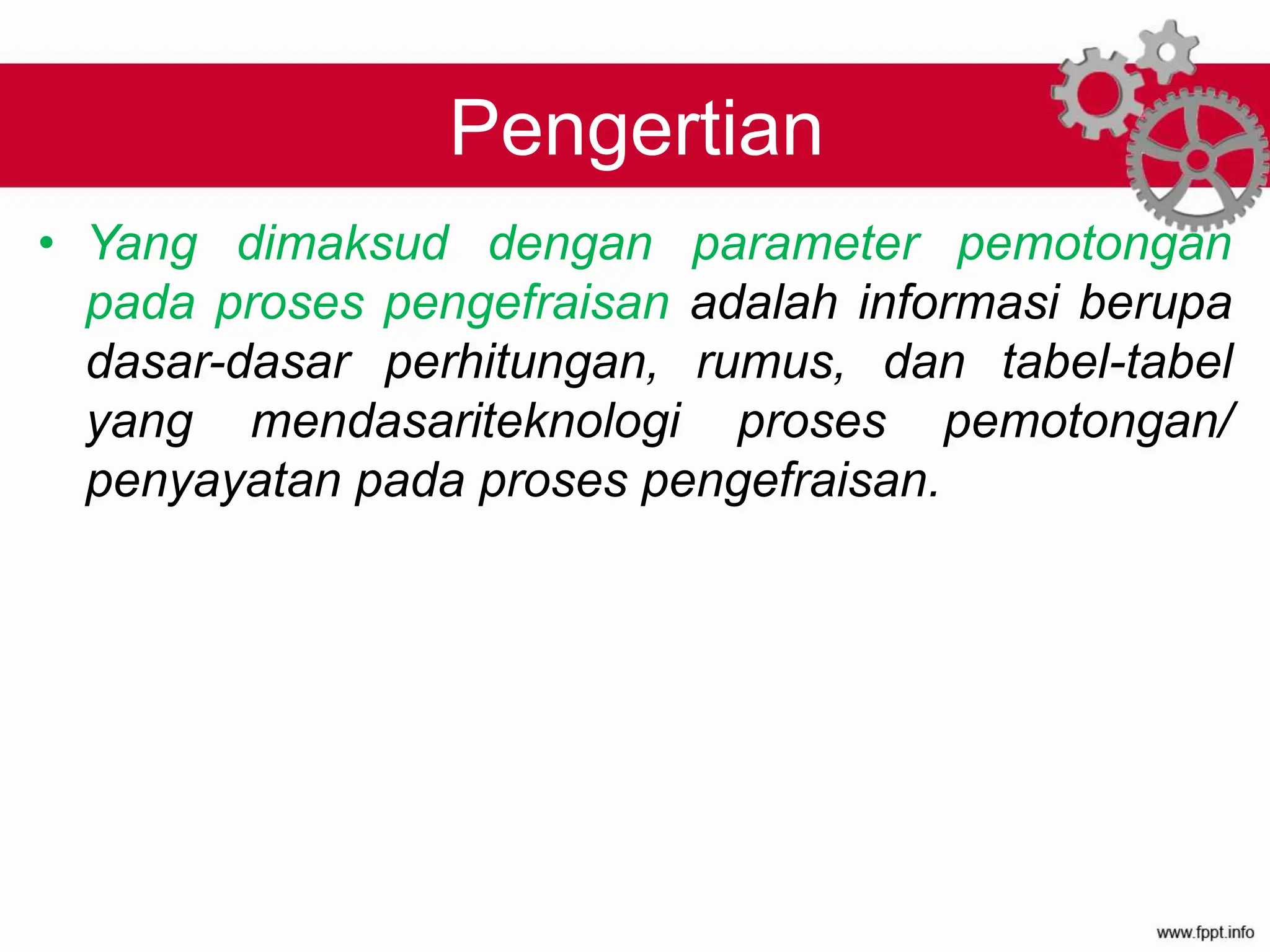 Pengertian

• Yang dimaksud dengan parameter pemotongan pada proses pengefraisan adalah informasi berupa dasar-dasar perhitungan, rumus, dan tabel-tabel yang mendasariteknologi proses pemotongan/ penyayatan pada proses pengefraisan.

www.fppt.info